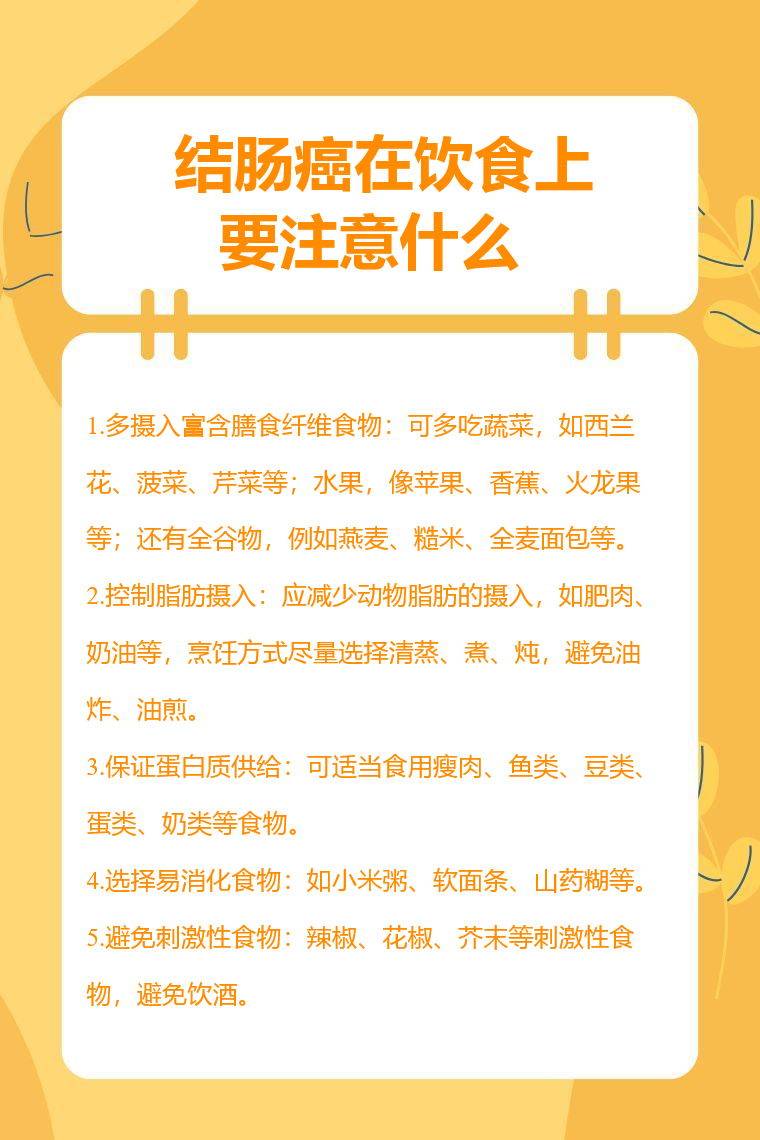 结肠癌在饮食上
要注意什么

1.多摄入富含膳食纤维食物：可多吃蔬菜，如西兰花、菠菜、芹菜等；水果，像苹果、香蕉、火龙果等；还有全谷物，例如燕麦、糙米、全麦面包等。

2.控制脂肪摄入：应减少动物脂肪的摄入，如肥肉、奶油等，烹饪方式尽量选择清蒸、煮、炖，避免油炸、油煎。

3.保证蛋白质供给：可适当食用瘦肉、鱼类、豆类、蛋类、奶类等食物。

4.选择易消化食物：如小米粥、软面条、山药糊等。

5.避免刺激性食物：辣椒、花椒、芥末等刺激性食物，避免饮酒。